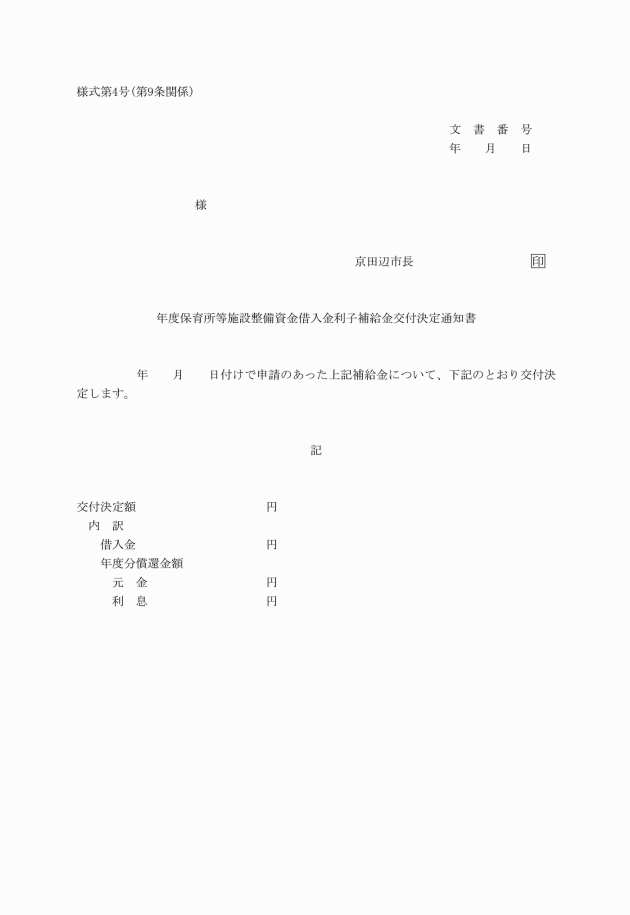 様式第4号(第9条関係)

文 書 番 号
年 月 日

様

京田辺市長 印

年度保育所等施設整備資金借入金利子補給金交付決定通知書

年 月 日付けで申請のあった上記補給金について、下記のとおり交付決定します。

記

交付決定額 円
内 訳
借入金 円
年度分償還金額
元 金 円
利 息 円